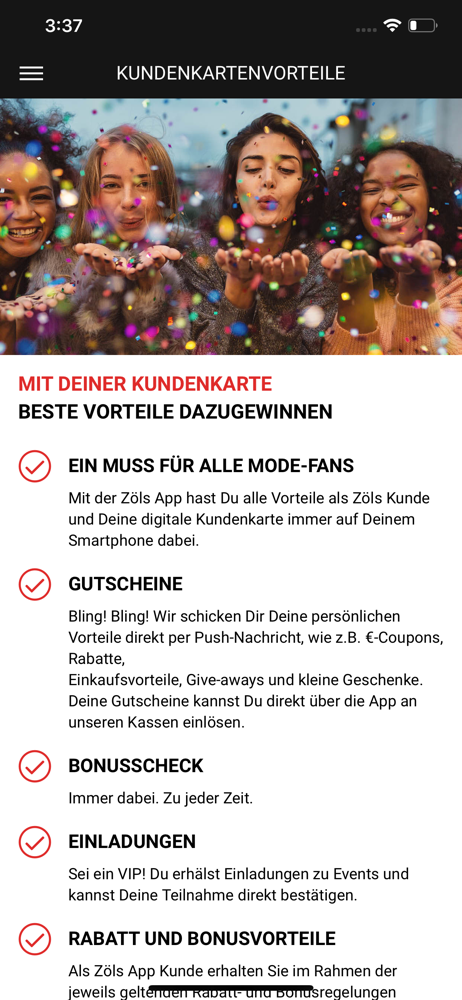 3:37

KUNDENKARTENVORTEILE

MIT DEINER KUNDENKARTE
BESTE VORTEILE DAZUGEWINNEN

EIN MUSS FÜR ALLE MODE-FANS
Mit der Zöls App hast Du alle Vorteile als Zöls Kunde und Deine digitale Kundenkarte immer auf Deinem Smartphone dabei.

GUTSCHEINE
Bling! Bling! Wir schicken Dir Deine persönlichen Vorteile direkt per Push-Nachricht, wie z.B. €-Coupons, Rabatte,
Einkaufsvorteile, Give-aways und kleine Geschenke. Deine Gutscheine kannst Du direkt über die App an unseren Kassen einlösen.

BONUSSCHECK
Immer dabei. Zu jeder Zeit.

EINLADUNGEN
Sei ein VIP! Du erhälst Einladungen zu Events und kannst Deine Teilnahme direkt bestätigen.

RABATT UND BONUSVORTEILE
Als Zöls App Kunde erhalten Sie im Rahmen der jeweils geltenden Rabatt- und Bonusregelungen